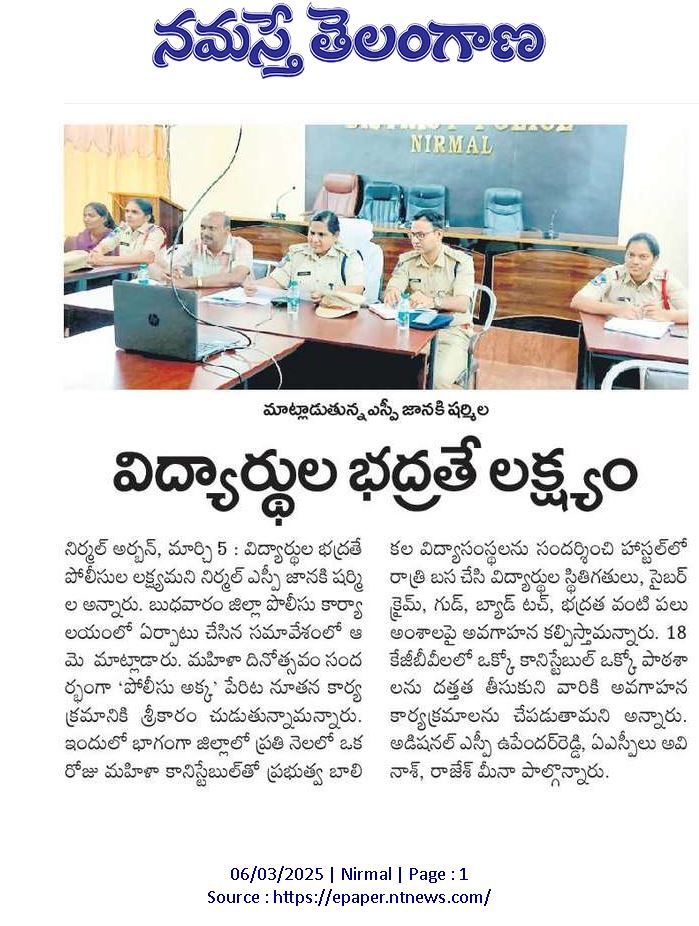 నమస్తే తెలంగాణ

NIRMAL

మాట్లాడుతున్న ఎస్పీ జానకి షర్మిల

విద్యార్థుల భద్రతే లక్ష్యం

నిర్మల్ అర్బన్, మార్చి 5 : విద్యార్థుల భద్రతే పోలీసుల లక్ష్యమని నిర్మల్ ఎస్పీ జానకి షర్మిల అన్నారు. బుధవారం జిల్లా పోలీసు కార్యాలయంలో ఏర్పాటు చేసిన సమావేశంలో ఆమె మాట్లాడారు. మహిళా దినోత్సవం సందర్భంగా 'పోలీసు అక్క' పేరిట నూతన కార్యక్రమానికి శ్రీకారం చుడుతున్నామన్నారు. ఇందులో భాగంగా జిల్లాలో ప్రతి నెలలో ఒక రోజు మహిళా కానిస్టేబుల్‌తో ప్రభుత్వ బాలికల విద్యాసంస్థలను సందర్శించి హాస్టల్‌లో రాత్రి బస చేసి విద్యార్థుల స్థితిగతులు, సైబర్ క్రైమ్, గుడ్, బ్యాడ్ టచ్, భద్రత వంటి పలు అంశాలపై అవగాహన కల్పిస్తామన్నారు. 18 కేజీబీవీలలో ఒక్కో కానిస్టేబుల్ ఒక్కో పాఠశాలను దత్తత తీసుకుని వారికి అవగాహన కార్యక్రమాలను చేపడుతామని అన్నారు. అడిషనల్ ఎస్పీ ఉపేందర్‌రెడ్డి, ఏఎస్పీలు అవినాశ్, రాజేశ్ మీనా పాల్గొన్నారు.

06/03/2025 | Nirmal | Page : 1
Source : https://epaper.ntnews.com/